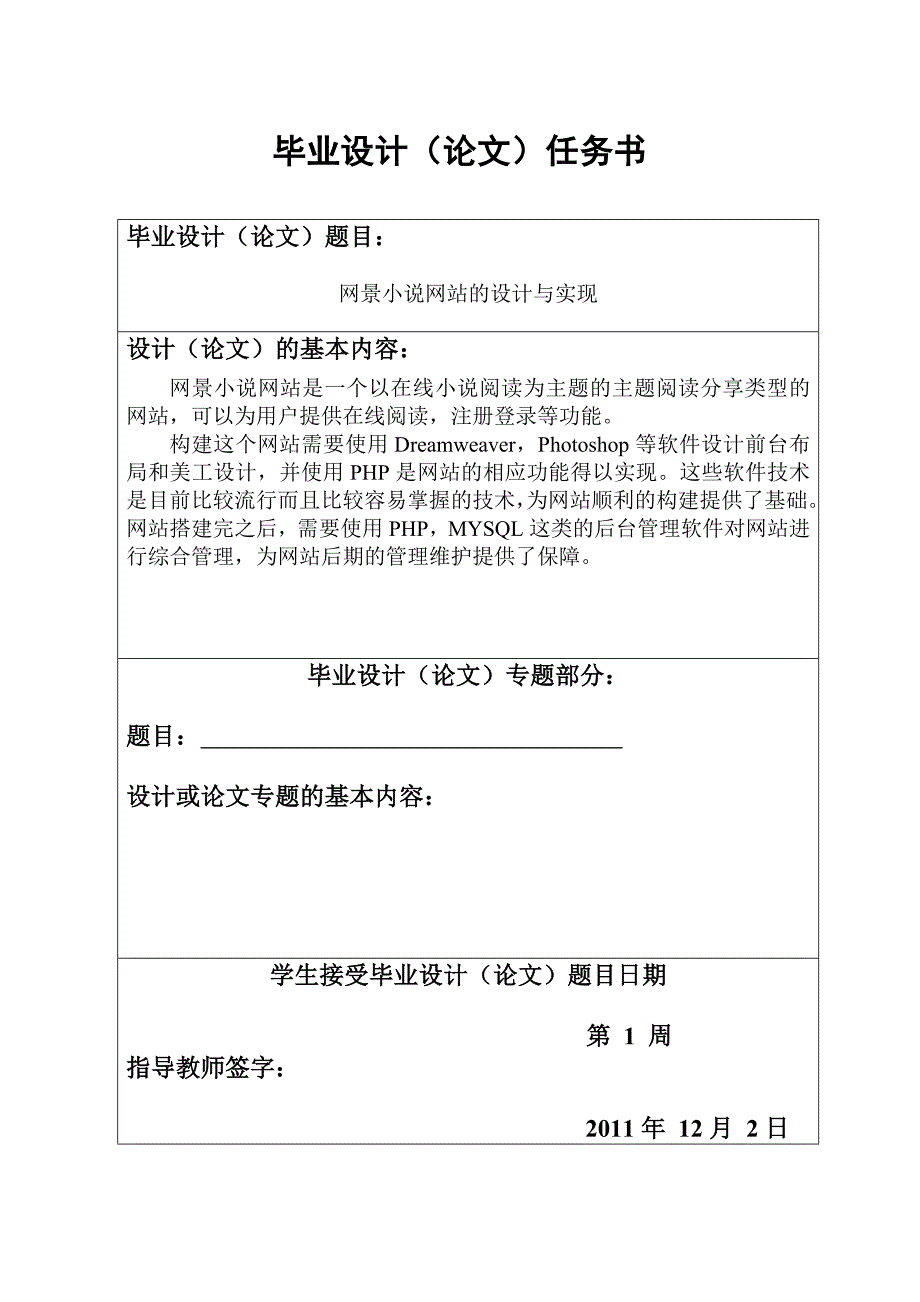 毕业设计（论文）任务书

毕业设计（论文）题目：

网景小说网站的设计与实现

设计（论文）的基本内容：

网景小说网站是一个以在线小说阅读为主题的主题阅读分享类型的网站，可以为用户提供在线阅读，注册登录等功能。

构建这个网站需要使用 Dreamweaver，Photoshop 等软件设计前台布局和美工设计，并使用 PHP 是网站的相应功能得以实现。这些软件技术是目前比较流行而且比较容易掌握的技术，为网站顺利的构建提供了基础。网站搭建完之后，需要使用 PHP，MYSQL 这类的后台管理软件对网站进行综合管理，为网站后期的管理维护提供了保障。

毕业设计（论文）专题部分：

题目：

设计或论文专题的基本内容：

学生接受毕业设计（论文）题目日期

第 1 周

指导教师签字：

2011 年 12 月 2 日